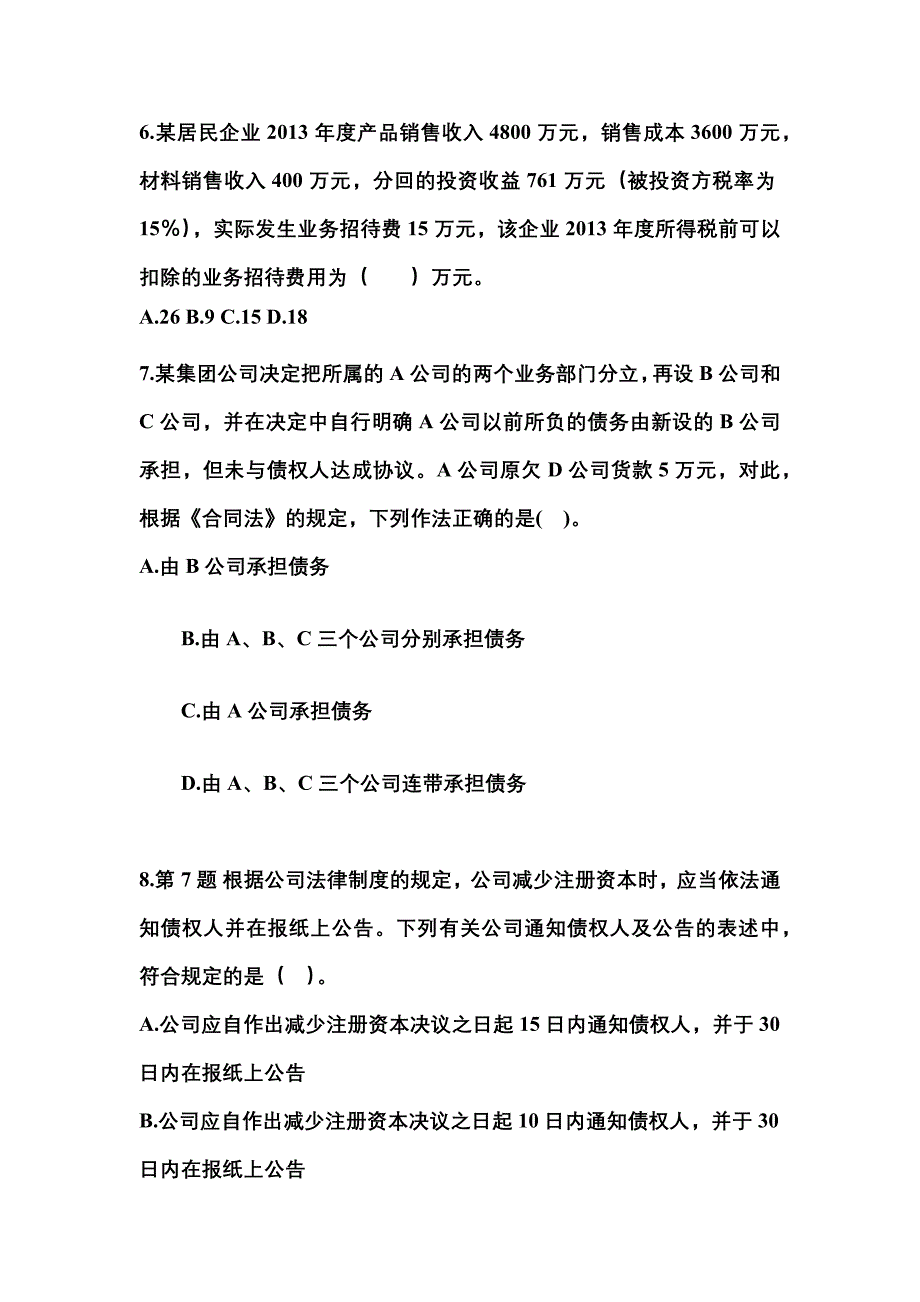 6.某居民企业 2013 年度产品销售收入 4800 万元，销售成本 3600 万元，材料销售收入 400 万元，分回的投资收益 761 万元（被投资方税率为 15%），实际发生业务招待费 15 万元，该企业 2013 年度所得税前可以扣除的业务招待费用为（　　）万元。
A.26 B.9 C.15 D.18

7.某集团公司决定把所属的 A 公司的两个业务部门分立，再设 B 公司和 C 公司，并在决定中自行明确 A 公司以前所负的债务由新设的 B 公司承担，但未与债权人达成协议。A 公司原欠 D 公司货款 5 万元，对此，根据《合同法》的规定，下列作法正确的是(　)。
A.由 B 公司承担债务

B.由 A、B、C 三个公司分别承担债务

C.由 A 公司承担债务

D.由 A、B、C 三个公司连带承担债务

8.第 7 题 根据公司法律制度的规定，公司减少注册资本时，应当依法通知债权人并在报纸上公告。下列有关公司通知债权人及公告的表述中，符合规定的是（　）。
A.公司应自作出减少注册资本决议之日起 15 日内通知债权人，并于 30 日内在报纸上公告
B.公司应自作出减少注册资本决议之日起 10 日内通知债权人，并于 30 日内在报纸上公告